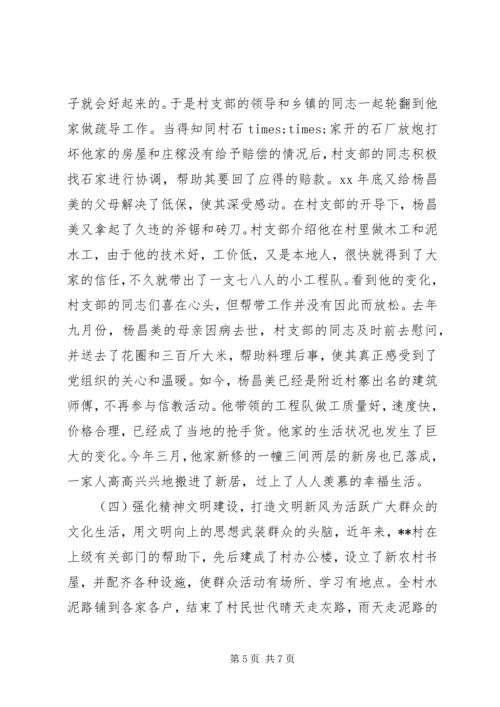 子就会好起来的。于是村支部的领导和乡镇的同志一起轮翻到他家做疏导工作。当得知同村石 times;times;家开的石厂放炮打坏他家的房屋和庄稼没有给予赔偿的情况后，村支部的同志积极找石家进行协调，帮助其要回了应得的赔款。xx 年底又给杨昌美的父母解决了低保，使其深受感动。在村支部的开导下，杨昌美又拿起了久违的斧锯和砖刀。村支部介绍他在村里做木工和泥水工，由于他的技术好，工价低，又是本地人，很快就得到了大家的信任，不久就带出了一支七八人的小工程队。看到他的变化，村支部的同志们喜在心头，但帮带工作并没有因此而放松。去年九月份，杨昌美的母亲因病去世，村支部的同志及时前去慰问，并送去了花圈和三百斤大米，帮助料理后事，使其真正感受到了党组织的关心和温暖。如今，杨昌美已经是附近村寨出名的建筑师傅，不再参与信教活动。他带领的工程队做工质量好，速度快，价格合理，已经成了当地的抢手货。他家的生活状况也发生了巨大的变化。今年三月，他家新修的一幢三间两层的新房也已落成，一家人高高兴兴地搬进了新居，过上了人人羡慕的幸福生活。

（四）强化精神文明建设，打造文明新风为活跃广大群众的文化生活，用文明向上的思想武装群众的头脑，近年来，**村在上级有关部门的帮助下，先后建成了村办公楼，设立了新农村书屋，并配齐各种设施，使群众活动有场所、学习有地点。全村水泥路铺到各家各户，结束了村民世代晴天走灰路，雨天走泥路的

第 5 页 共 7 页